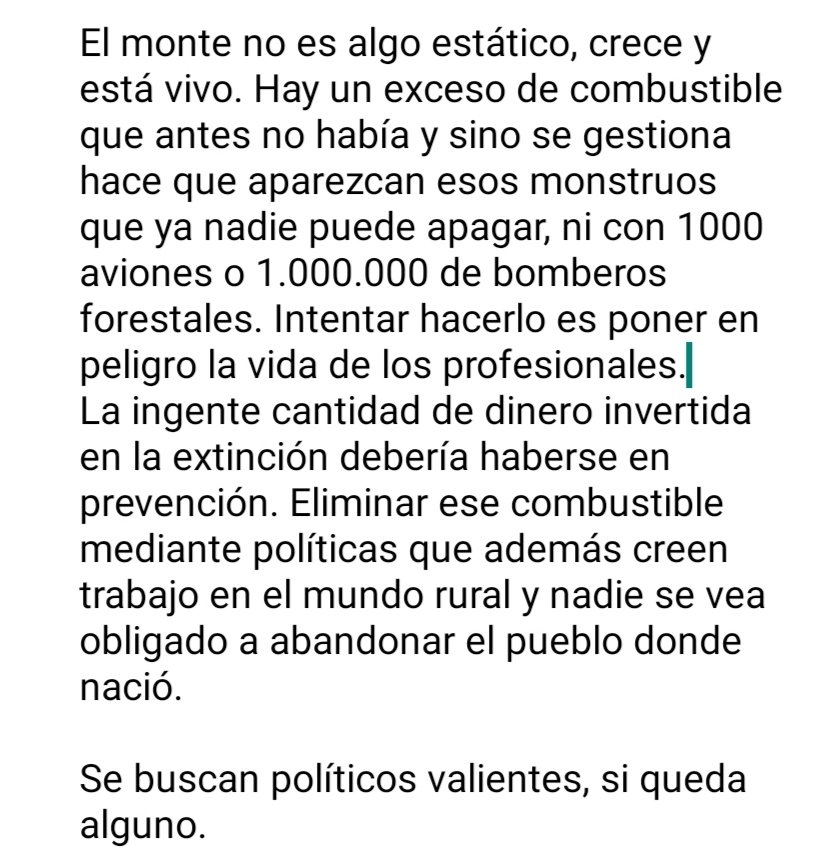 El monte no es algo estático, crece y está vivo. Hay un exceso de combustible que antes no había y sino se gestiona hace que aparezcan esos monstruos que ya nadie puede apagar, ni con 1000 aviones o 1.000.000 de bomberos forestales. Intentar hacerlo es poner en peligro la vida de los profesionales.
La ingente cantidad de dinero invertida en la extinción debería haberse en prevención. Eliminar ese combustible mediante políticas que además creen trabajo en el mundo rural y nadie se vea obligado a abandonar el pueblo donde nació.

Se buscan políticos valientes, si queda alguno.